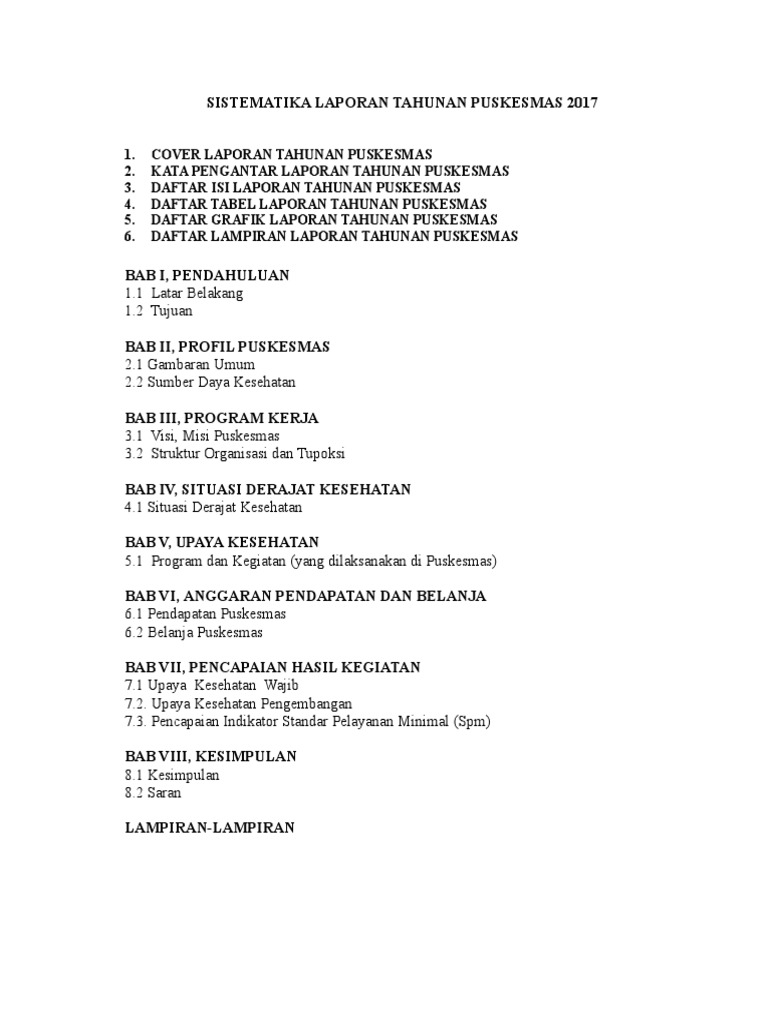 SISTEMATIKA LAPORAN TAHUNAN PUSKESMAS 2017

1. COVER LAPORAN TAHUNAN PUSKESMAS
2. KATA PENGANTAR LAPORAN TAHUNAN PUSKESMAS
3. DAFTAR ISI LAPORAN TAHUNAN PUSKESMAS
4. DAFTAR TABEL LAPORAN TAHUNAN PUSKESMAS
5. DAFTAR GRAFIK LAPORAN TAHUNAN PUSKESMAS
6. DAFTAR LAMPIRAN LAPORAN TAHUNAN PUSKESMAS

BAB I, PENDAHULUAN
1.1 Latar Belakang
1.2 Tujuan

BAB II, PROFIL PUSKESMAS
2.1 Gambaran Umum
2.2 Sumber Daya Kesehatan

BAB III, PROGRAM KERJA
3.1 Visi, Misi Puskesmas
3.2 Struktur Organisasi dan Tupoksi

BAB IV, SITUASI DERAJAT KESEHATAN
4.1 Situasi Derajat Kesehatan

BAB V, UPAYA KESEHATAN
5.1 Program dan Kegiatan (yang dilaksanakan di Puskesmas)

BAB VI, ANGGARAN PENDAPATAN DAN BELANJA
6.1 Pendapatan Puskesmas
6.2 Belanja Puskesmas

BAB VII, PENCAPAIAN HASIL KEGIATAN
7.1 Upaya Kesehatan Wajib
7.2. Upaya Kesehatan Pengembangan
7.3. Pencapaian Indikator Standar Pelayanan Minimal (Spm)

BAB VIII, KESIMPULAN
8.1 Kesimpulan
8.2 Saran

LAMPIRAN-LAMPIRAN